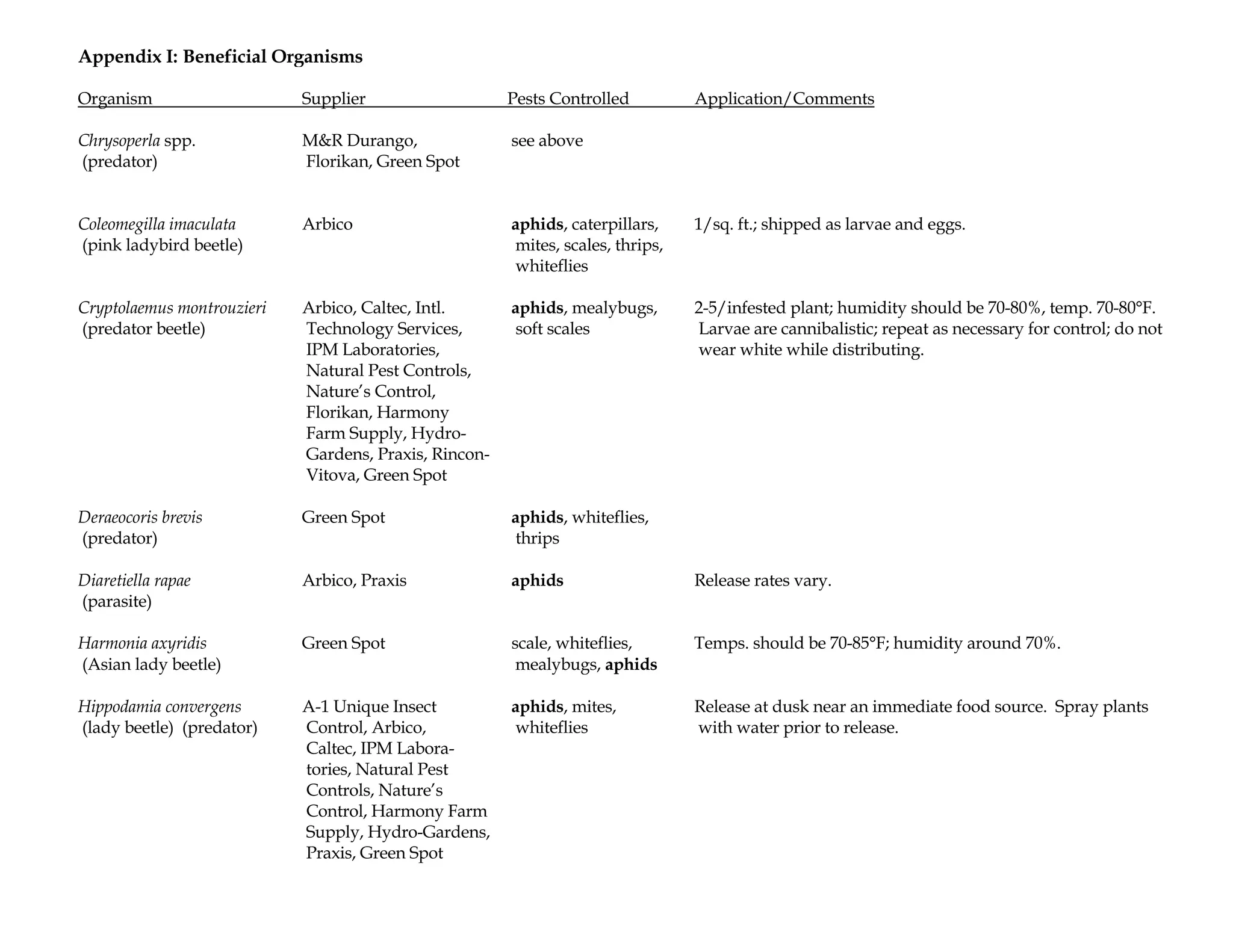 Appendix I: Beneficial Organisms

| Organism | Supplier | Pests Controlled | Application/Comments |
|---|---|---|---|
| Chrysoperla spp. (predator) | M&R Durango, Florikan, Green Spot | see above | |
| Coleomegilla imaculata (pink ladybird beetle) | Arbico | aphids, caterpillars, mites, scales, thrips, whiteflies | 1/sq. ft.; shipped as larvae and eggs. |
| Cryptolaemus montrouzieri (predator beetle) | Arbico, Caltec, Intl. Technology Services, IPM Laboratories, Natural Pest Controls, Nature's Control, Florikan, Harmony Farm Supply, Hydro-Gardens, Praxis, Rincon-Vitova, Green Spot | aphids, mealybugs, soft scales | 2-5/infested plant; humidity should be 70-80%, temp. 70-80°F. Larvae are cannibalistic; repeat as necessary for control; do not wear white while distributing. |
| Deraeocoris brevis (predator) | Green Spot | aphids, whiteflies, thrips | |
| Diaretiella rapae (parasite) | Arbico, Praxis | aphids | Release rates vary. |
| Harmonia axyridis (Asian lady beetle) | Green Spot | scale, whiteflies, mealybugs, aphids | Temps. should be 70-85°F; humidity around 70%. |
| Hippodamia convergens (lady beetle) (predator) | A-1 Unique Insect Control, Arbico, Caltec, IPM Laboratories, Natural Pest Controls, Nature's Control, Harmony Farm Supply, Hydro-Gardens, Praxis, Green Spot | aphids, mites, whiteflies | Release at dusk near an immediate food source. Spray plants with water prior to release. |